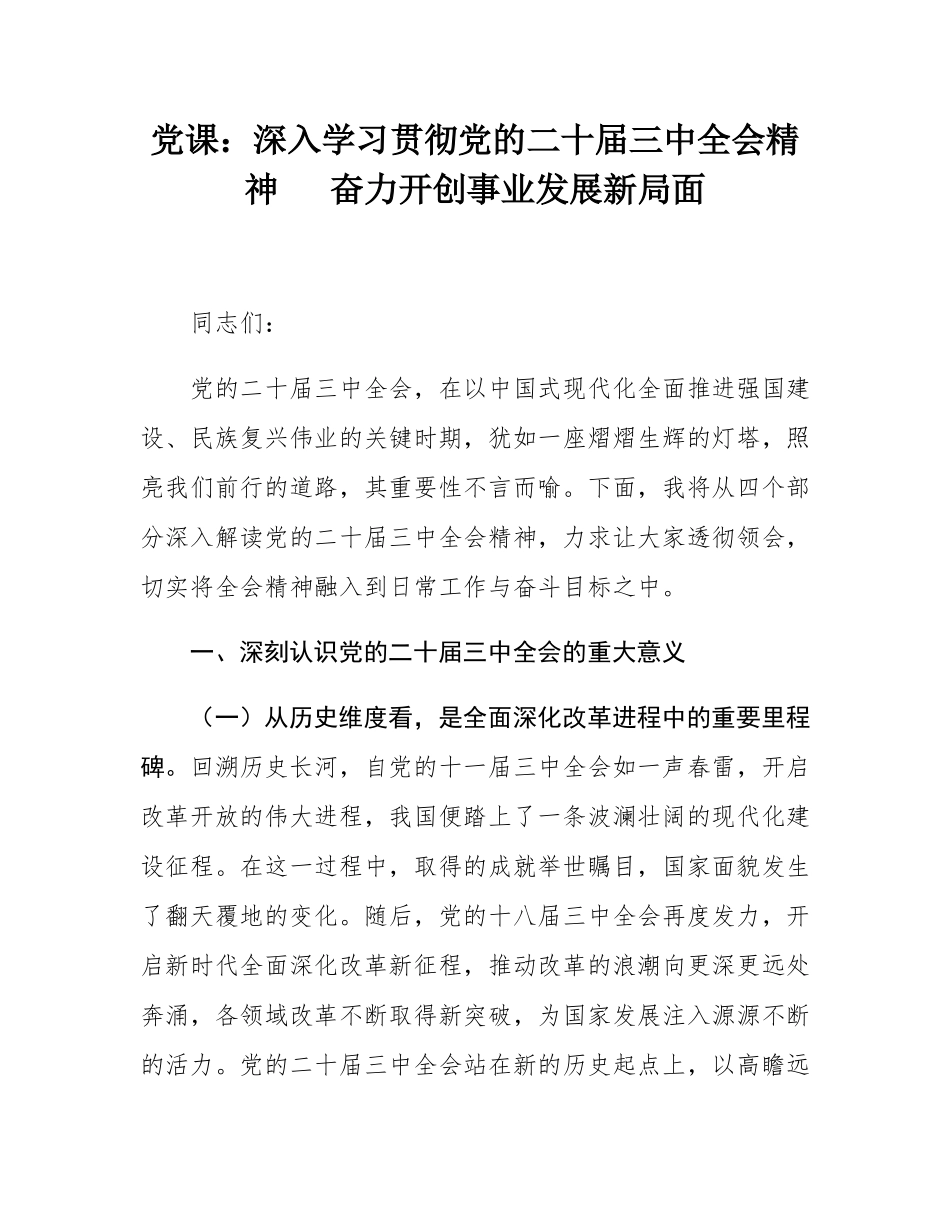 党课：深入学习贯彻党的二十届三中全会精神　奋力开创事业发展新局面

同志们：

党的二十届三中全会，在以中国式现代化全面推进强国建设、民族复兴伟业的关键时期，犹如一座熠熠生辉的灯塔，照亮我们前行的道路，其重要性不言而喻。下面，我将从四个部分深入解读党的二十届三中全会精神，力求让大家透彻领会，切实将全会精神融入到日常工作与奋斗目标之中。

一、深刻认识党的二十届三中全会的重大意义

（一）从历史维度看，是全面深化改革进程中的重要里程碑。回溯历史长河，自党的十一届三中全会如一声春雷，开启改革开放的伟大进程，我国便踏上了一条波澜壮阔的现代化建设征程。在这一过程中，取得的成就举世瞩目，国家面貌发生了翻天覆地的变化。随后，党的十八届三中全会再度发力，开启新时代全面深化改革新征程，推动改革的浪潮向更深更远处奔涌，各领域改革不断取得新突破，为国家发展注入源源不断的活力。党的二十届三中全会站在新的历史起点上，以高瞻远